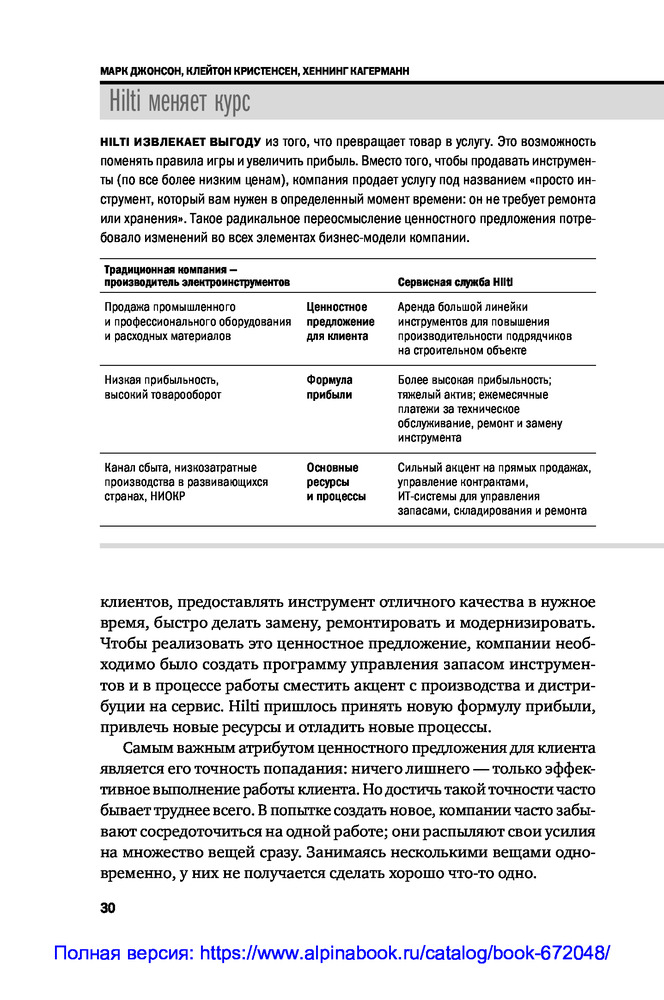 МАРК ДЖОНСОН, КЛЕЙТОН КРИСТЕНСЕН, ХЕННИНГ КАГЕРМАНН

Hilti меняет курс

HILTI ИЗВЛЕКАЕТ ВЫГОДУ из того, что превращает товар в услугу. Это возможность поменять правила игры и увеличить прибыль. Вместо того, чтобы продавать инструменты (по все более низким ценам), компания продает услугу под названием «просто инструмент, который вам нужен в определенный момент времени: он не требует ремонта или хранения». Такое радикальное переосмысление ценностного предложения потребовало изменений во всех элементах бизнес-модели компании.

| Традиционная компания — производитель электроинструментов | | Сервисная служба Hilti |
|---|---|---|
| Продажа промышленного и профессионального оборудования и расходных материалов | Ценностное предложение для клиента | Аренда большой линейки инструментов для повышения производительности подрядчиков на строительном объекте |
| Низкая прибыльность, высокий товарооборот | Формула прибыли | Более высокая прибыльность; тяжелый актив; ежемесячные платежи за техническое обслуживание, ремонт и замену инструмента |
| Канал сбыта, низкозатратные производства в развивающихся странах, НИОКР | Основные ресурсы и процессы | Сильный акцент на прямых продажах, управление контрактами, ИТ-системы для управления запасами, складирования и ремонта |

клиентов, предоставлять инструмент отличного качества в нужное время, быстро делать замену, ремонтировать и модернизировать. Чтобы реализовать это ценностное предложение, компании необходимо было создать программу управления запасом инструментов и в процессе работы сместить акцент с производства и дистрибуции на сервис. Hilti пришлось принять новую формулу прибыли, привлечь новые ресурсы и отладить новые процессы.

Самым важным атрибутом ценностного предложения для клиента является его точность попадания: ничего лишнего — только эффективное выполнение работы клиента. Но достичь такой точности часто бывает труднее всего. В попытке создать новое, компании часто забывают сосредоточиться на одной работе; они распыляют свои усилия на множество вещей сразу. Занимаясь несколькими вещами одновременно, у них не получается сделать хорошо что-то одно.

30

Полная версия: https://www.alpinabook.ru/catalog/book-672048/